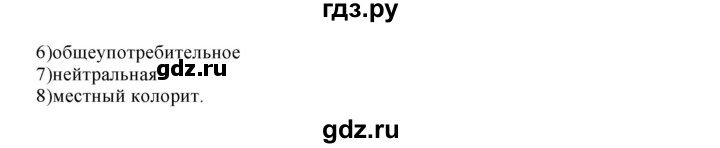 гдз.ру

6)общеупотребительное
7)нейтральная gdz.ru
8)местный колорит.

gdz.ru